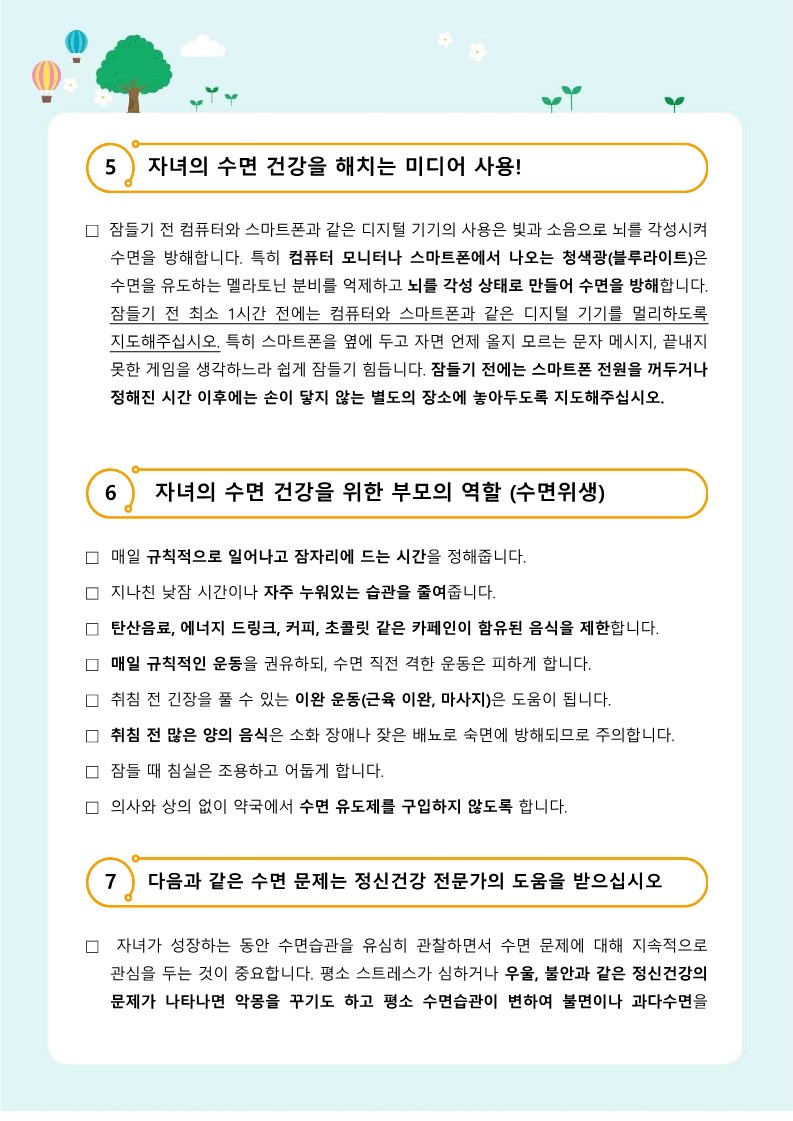 5 자녀의 수면 건강을 해치는 미디어 사용!

☐ 잠들기 전 컴퓨터와 스마트폰과 같은 디지털 기기의 사용은 빛과 소음으로 뇌를 각성시켜 수면을 방해합니다. 특히 컴퓨터 모니터나 스마트폰에서 나오는 청색광(블루라이트)은 수면을 유도하는 멜라토닌 분비를 억제하고 뇌를 각성 상태로 만들어 수면을 방해합니다. 잠들기 전 최소 1시간 전에는 컴퓨터와 스마트폰과 같은 디지털 기기를 멀리하도록 지도해주십시오. 특히 스마트폰을 옆에 두고 자면 언제 올지 모르는 문자 메시지, 끝내지 못한 게임을 생각하느라 쉽게 잠들기 힘듭니다. 잠들기 전에는 스마트폰 전원을 꺼두거나 정해진 시간 이후에는 손이 닿지 않는 별도의 장소에 놓아두도록 지도해주십시오.

6 자녀의 수면 건강을 위한 부모의 역할 (수면위생)

☐ 매일 규칙적으로 일어나고 잠자리에 드는 시간을 정해줍니다.

☐ 지나친 낮잠 시간이나 자주 누워있는 습관을 줄여줍니다.

☐ 탄산음료, 에너지 드링크, 커피, 초콜릿 같은 카페인이 함유된 음식을 제한합니다.

☐ 매일 규칙적인 운동을 권유하되, 수면 직전 격한 운동은 피하게 합니다.

☐ 취침 전 긴장을 풀 수 있는 이완 운동(근육 이완, 마사지)은 도움이 됩니다.

☐ 취침 전 많은 양의 음식은 소화 장애나 잦은 배뇨로 숙면에 방해되므로 주의합니다.

☐ 잠들 때 침실은 조용하고 어둡게 합니다.

☐ 의사와 상의 없이 약국에서 수면 유도제를 구입하지 않도록 합니다.

7 다음과 같은 수면 문제는 정신건강 전문가의 도움을 받으십시오

☐ 자녀가 성장하는 동안 수면습관을 유심히 관찰하면서 수면 문제에 대해 지속적으로 관심을 두는 것이 중요합니다. 평소 스트레스가 심하거나 우울, 불안과 같은 정신건강의 문제가 나타나면 악몽을 꾸기도 하고 평소 수면습관이 변하여 불면이나 과다수면을